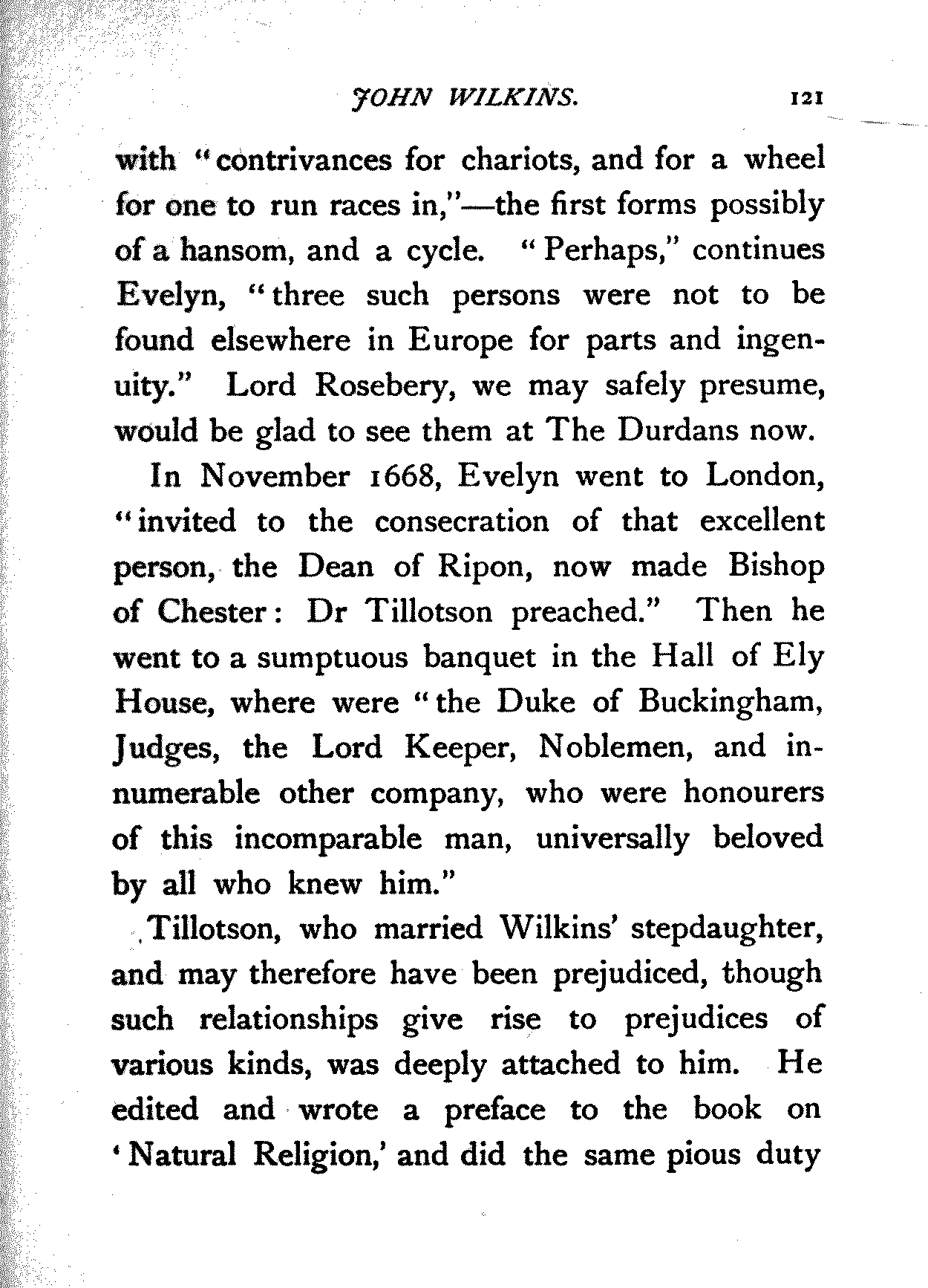 JOHN WILKINS. 121

with "contrivances for chariots, and for a wheel for one to run races in,"—the first forms possibly of a hansom, and a cycle. "Perhaps," continues Evelyn, "three such persons were not to be found elsewhere in Europe for parts and ingenuity." Lord Rosebery, we may safely presume, would be glad to see them at The Durdans now.

In November 1668, Evelyn went to London, "invited to the consecration of that excellent person, the Dean of Ripon, now made Bishop of Chester: Dr Tillotson preached." Then he went to a sumptuous banquet in the Hall of Ely House, where were "the Duke of Buckingham, Judges, the Lord Keeper, Noblemen, and innumerable other company, who were honourers of this incomparable man, universally beloved by all who knew him."

Tillotson, who married Wilkins' stepdaughter, and may therefore have been prejudiced, though such relationships give rise to prejudices of various kinds, was deeply attached to him. He edited and wrote a preface to the book on 'Natural Religion,' and did the same pious duty